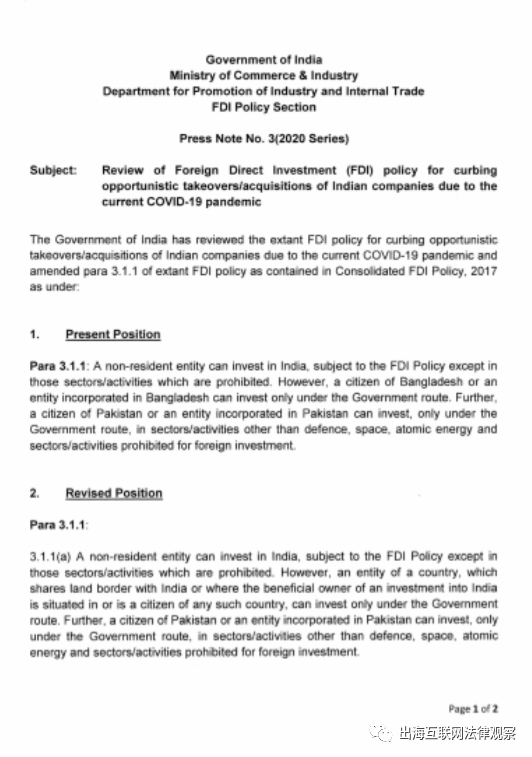 Government of India
Ministry of Commerce & Industry
Department for Promotion of Industry and Internal Trade
FDI Policy Section

Press Note No. 3(2020 Series)

Subject: Review of Foreign Direct Investment (FDI) policy for curbing opportunistic takeovers/acquisitions of Indian companies due to the current COVID-19 pandemic

The Government of India has reviewed the extant FDI policy for curbing opportunistic takeovers/acquisitions of Indian companies due to the current COVID-19 pandemic and amended para 3.1.1 of extant FDI policy as contained in Consolidated FDI Policy, 2017 as under:

1. Present Position

Para 3.1.1: A non-resident entity can invest in India, subject to the FDI Policy except in those sectors/activities which are prohibited. However, a citizen of Bangladesh or an entity incorporated in Bangladesh can invest only under the Government route. Further, a citizen of Pakistan or an entity incorporated in Pakistan can invest, only under the Government route, in sectors/activities other than defence, space, atomic energy and sectors/activities prohibited for foreign investment.

2. Revised Position

Para 3.1.1:

3.1.1(a) A non-resident entity can invest in India, subject to the FDI Policy except in those sectors/activities which are prohibited. However, an entity of a country, which shares land border with India or where the beneficial owner of an investment into India is situated in or is a citizen of any such country, can invest only under the Government route. Further, a citizen of Pakistan or an entity incorporated in Pakistan can invest, only under the Government route, in sectors/activities other than defence, space, atomic energy and sectors/activities prohibited for foreign investment.

Page 1 of 2

出海互联网法律观察